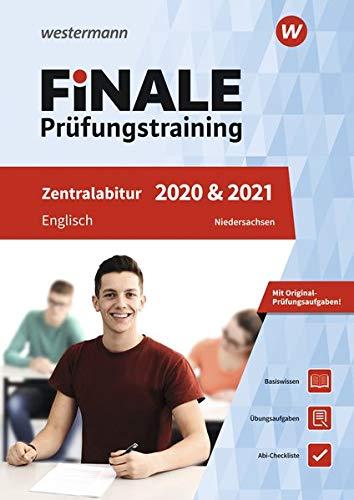 westermann

W

FiNALE
Prüfungstraining

Zentralabitur 2020 & 2021
Englisch
Niedersachsen

Mit Original-Prüfungsaufgaben!

Basiswissen

Übungsaufgaben

Abi-Checkliste